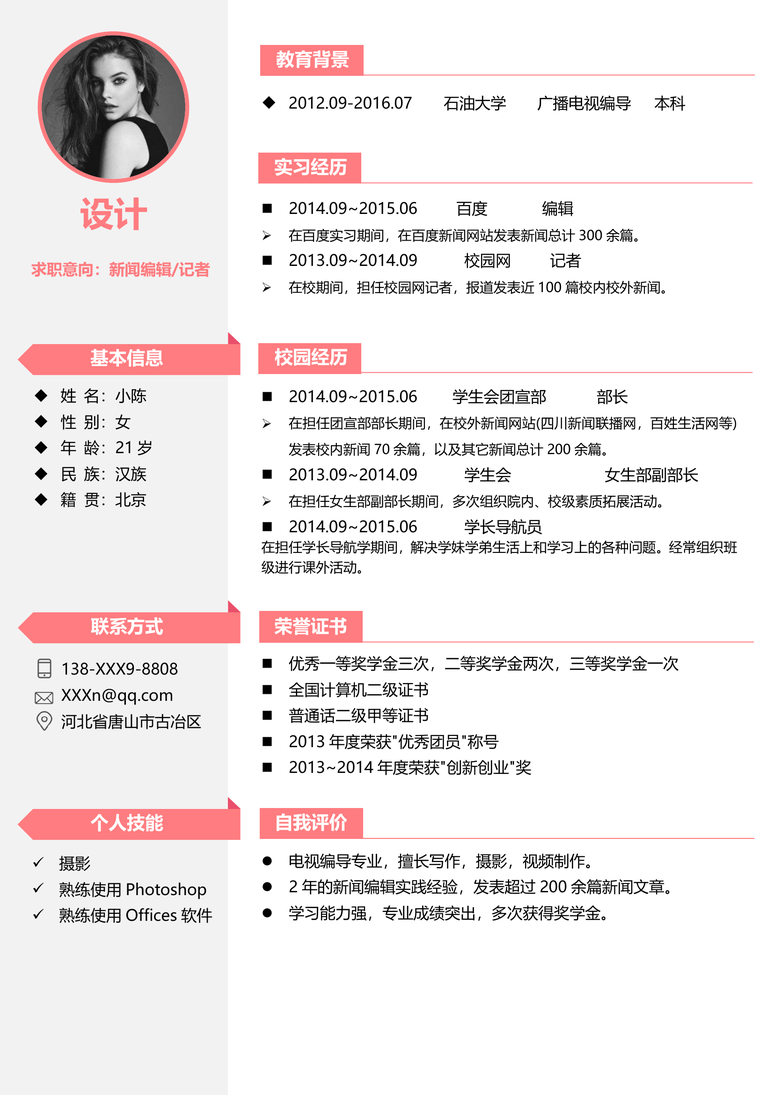 设计

求职意向：新闻编辑/记者

基本信息

◆ 姓 名：小陈
◆ 性 别：女
◆ 年 龄：21 岁
◆ 民 族：汉族
◆ 籍 贯：北京

联系方式

138-XXX9-8808
XXXn@qq.com
河北省唐山市古冶区

个人技能

✓ 摄影
✓ 熟练使用 Photoshop
✓ 熟练使用 Offices 软件

教育背景

◆ 2012.09-2016.07 石油大学 广播电视编导 本科

实习经历

■ 2014.09~2015.06 百度 编辑
➢ 在百度实习期间，在百度新闻网站发表新闻总计 300 余篇。
■ 2013.09~2014.09 校园网 记者
➢ 在校期间，担任校园网记者，报道发表近 100 篇校内校外新闻。

校园经历

■ 2014.09~2015.06 学生会团宣部 部长
➢ 在担任团宣部部长期间，在校外新闻网站(四川新闻联播网，百姓生活网等)发表校内新闻 70 余篇，以及其它新闻总计 200 余篇。
■ 2013.09~2014.09 学生会 女生部副部长
➢ 在担任女生部副部长期间，多次组织院内、校级素质拓展活动。
■ 2014.09~2015.06 学长导航员
在担任学长导航学期间，解决学妹学弟生活上和学习上的各种问题。经常组织班级进行课外活动。

荣誉证书

■ 优秀一等奖学金三次，二等奖学金两次，三等奖学金一次
■ 全国计算机二级证书
■ 普通话二级甲等证书
■ 2013 年度荣获"优秀团员"称号
■ 2013~2014 年度荣获"创新创业"奖

自我评价

● 电视编导专业，擅长写作，摄影，视频制作。
● 2 年的新闻编辑实践经验，发表超过 200 余篇新闻文章。
● 学习能力强，专业成绩突出，多次获得奖学金。